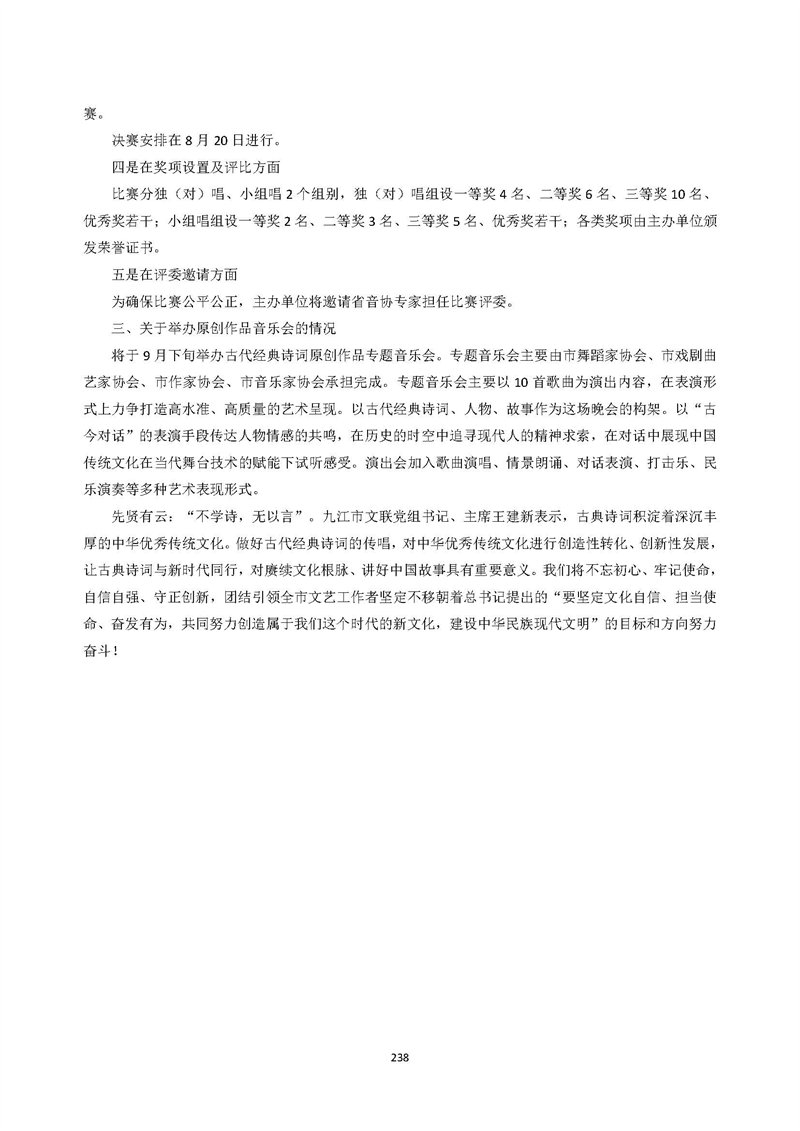 赛。

决赛安排在8月20日进行。

四是在奖项设置及评比方面

比赛分独（对）唱、小组唱2个组别，独（对）唱组设一等奖4名、二等奖6名、三等奖10名、优秀奖若干；小组唱组设一等奖2名、二等奖3名、三等奖5名、优秀奖若干；各类奖项由主办单位颁发荣誉证书。

五是在评委邀请方面

为确保比赛公平公正，主办单位将邀请省音协专家担任比赛评委。

三、关于举办原创作品音乐会的情况

将于9月下旬举办古代经典诗词原创作品专题音乐会。专题音乐会主要由市舞蹈家协会、市戏剧曲艺家协会、市作家协会、市音乐家协会承担完成。专题音乐会主要以10首歌曲为演出内容，在表演形式上力争打造高水准、高质量的艺术呈现。以古代经典诗词、人物、故事作为这场晚会的构架。以“古今对话”的表演手段传达人物情感的共鸣，在历史的时空中追寻现代人的精神求索，在对话中展现中国传统文化在当代舞台技术的赋能下试听感受。演出会加入歌曲演唱、情景朗诵、对话表演、打击乐、民乐演奏等多种艺术表现形式。

先贤有云：“不学诗，无以言”。九江市文联党组书记、主席王建新表示，古典诗词积淀着深沉丰厚的中华优秀传统文化。做好古代经典诗词的传唱，对中华优秀传统文化进行创造性转化、创新性发展，让古典诗词与新时代同行，对赓续文化根脉、讲好中国故事具有重要意义。我们将不忘初心、牢记使命，自信自强、守正创新，团结引领全市文艺工作者坚定不移朝着总书记提出的“要坚定文化自信、担当使命、奋发有为，共同努力创造属于我们这个时代的新文化，建设中华民族现代文明”的目标和方向努力奋斗！

238